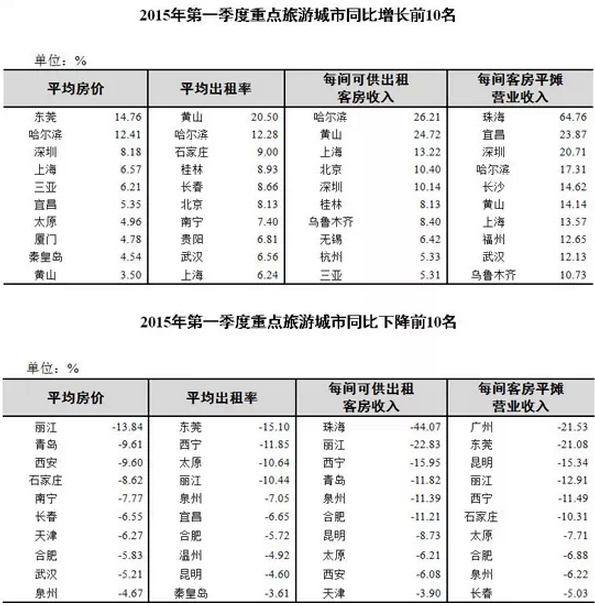 2015年第一季度重点旅游城市同比增长前10名

单位：%

| 平均房价 | | 平均出租率 | | 每间可供出租客房收入 | | 每间客房平摊营业收入 | |
|---|---|---|---|---|---|---|---|
| 东莞 | 14.76 | 黄山 | 20.50 | 哈尔滨 | 26.21 | 珠海 | 64.76 |
| 哈尔滨 | 12.41 | 哈尔滨 | 12.28 | 黄山 | 24.72 | 宜昌 | 23.87 |
| 深圳 | 8.18 | 石家庄 | 9.00 | 上海 | 13.22 | 深圳 | 20.71 |
| 上海 | 6.57 | 桂林 | 8.93 | 北京 | 10.40 | 哈尔滨 | 17.31 |
| 三亚 | 6.21 | 长春 | 8.66 | 深圳 | 10.14 | 长沙 | 14.62 |
| 宜昌 | 5.35 | 北京 | 8.13 | 桂林 | 8.13 | 黄山 | 14.14 |
| 太原 | 4.96 | 南宁 | 7.40 | 乌鲁木齐 | 8.40 | 上海 | 13.57 |
| 厦门 | 4.78 | 贵阳 | 6.81 | 无锡 | 6.42 | 福州 | 12.65 |
| 秦皇岛 | 4.54 | 武汉 | 6.56 | 杭州 | 5.33 | 武汉 | 12.13 |
| 黄山 | 3.50 | 上海 | 6.24 | 三亚 | 5.31 | 乌鲁木齐 | 10.73 |

2015年第一季度重点旅游城市同比下降前10名

单位：%

| 平均房价 | | 平均出租率 | | 每间可供出租客房收入 | | 每间客房平摊营业收入 | |
|---|---|---|---|---|---|---|---|
| 丽江 | -13.84 | 东莞 | -15.10 | 珠海 | -44.07 | 广州 | -21.53 |
| 青岛 | -9.61 | 西宁 | -11.85 | 丽江 | -22.83 | 东莞 | -21.08 |
| 西安 | -9.60 | 太原 | -10.64 | 西宁 | -15.95 | 昆明 | -15.34 |
| 石家庄 | -8.62 | 丽江 | -10.44 | 青岛 | -11.82 | 丽江 | -12.91 |
| 南宁 | -7.77 | 泉州 | -7.05 | 泉州 | -11.39 | 西宁 | -11.49 |
| 长春 | -6.55 | 宜昌 | -6.65 | 合肥 | -11.21 | 石家庄 | -10.31 |
| 天津 | -6.27 | 合肥 | -5.72 | 昆明 | -8.73 | 太原 | -7.71 |
| 合肥 | -5.83 | 温州 | -4.92 | 太原 | -6.21 | 合肥 | -6.88 |
| 武汉 | -5.21 | 昆明 | -4.60 | 西安 | -6.08 | 泉州 | -6.22 |
| 泉州 | -4.67 | 秦皇岛 | -3.61 | 天津 | -3.90 | 长春 | -5.03 |